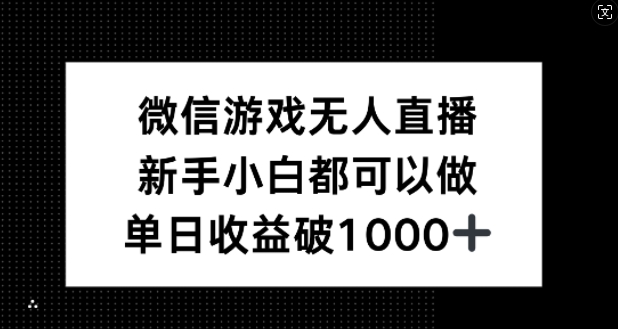 文

微信游戏无人直播
新手小白都可以做
单日收益破1000＋